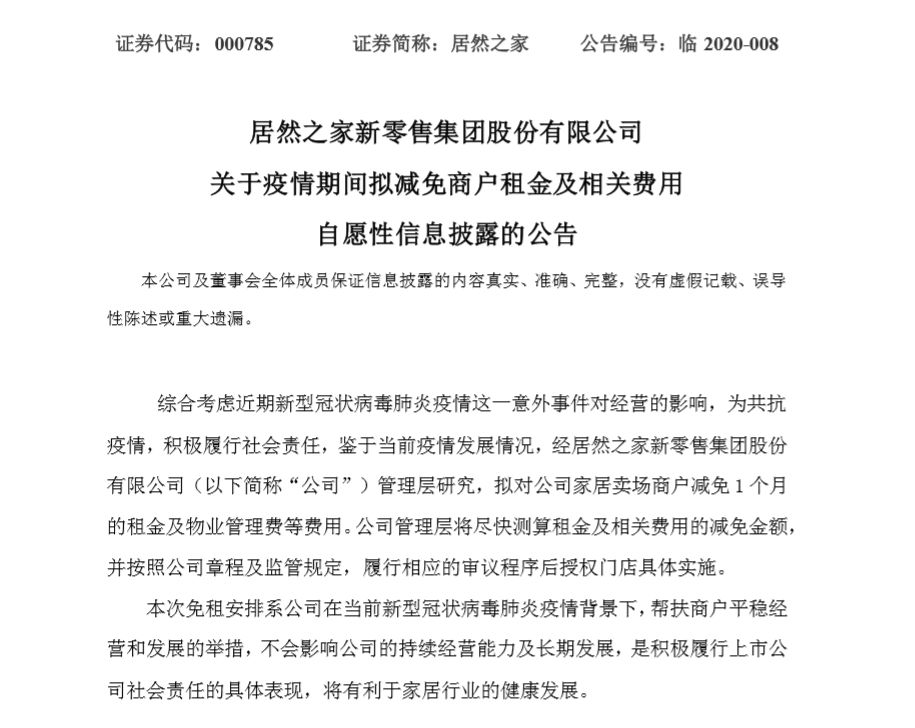 证券代码：000785　　证券简称：居然之家　　公告编号：临 2020-008

居然之家新零售集团股份有限公司

关于疫情期间拟减免商户租金及相关费用

自愿性信息披露的公告

本公司及董事会全体成员保证信息披露的内容真实、准确、完整，没有虚假记载、误导性陈述或重大遗漏。

综合考虑近期新型冠状病毒肺炎疫情这一意外事件对经营的影响，为共抗疫情，积极履行社会责任，鉴于当前疫情发展情况，经居然之家新零售集团股份有限公司（以下简称“公司”）管理层研究，拟对公司家居卖场商户减免 1 个月的租金及物业管理费等费用。公司管理层将尽快测算租金及相关费用的减免金额，并按照公司章程及监管规定，履行相应的审议程序后授权门店具体实施。

本次免租安排系公司在当前新型冠状病毒肺炎疫情背景下，帮扶商户平稳经营和发展的举措，不会影响公司的持续经营能力及长期发展，是积极履行上市公司社会责任的具体表现，将有利于家居行业的健康发展。